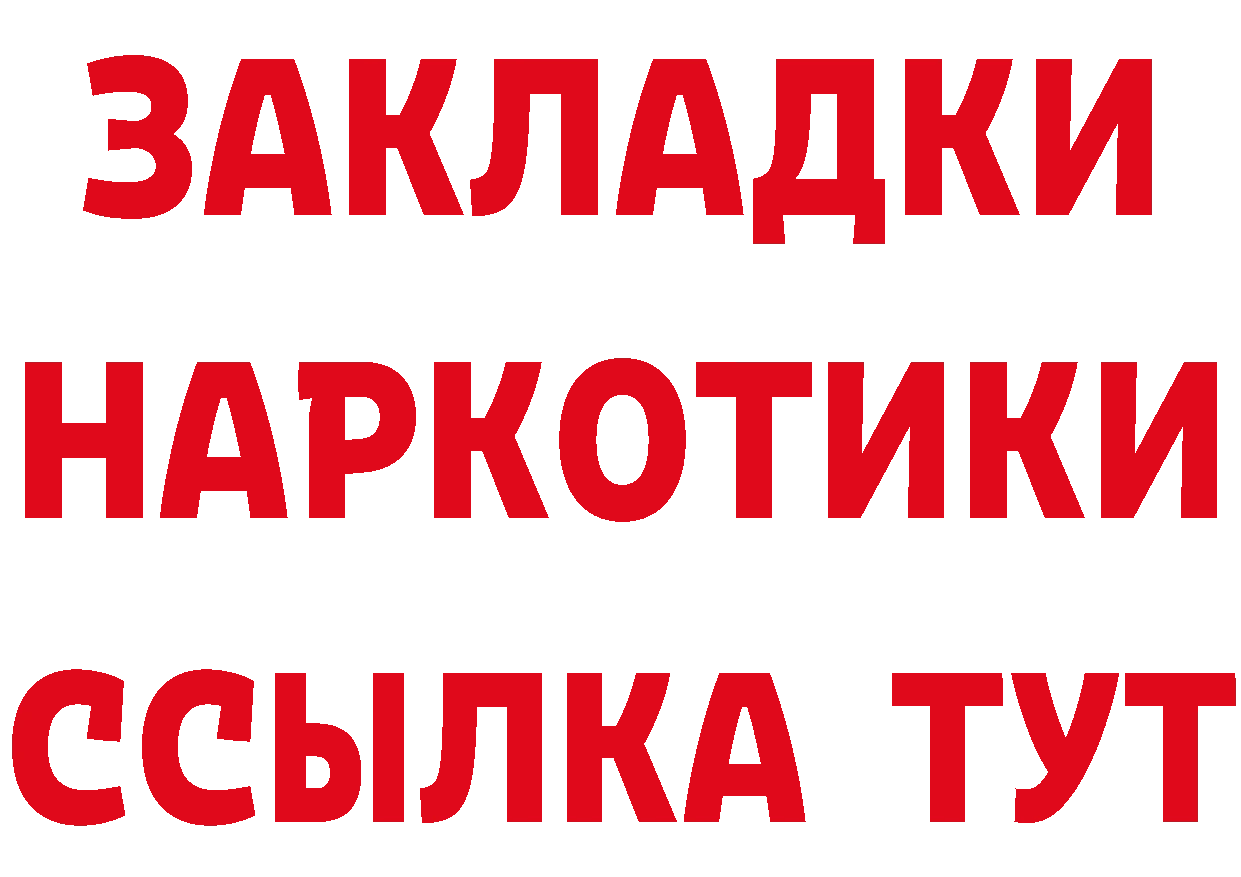 ЗАКЛАДКИ
НАРКОТИКИ
ССЫЛКА ТУТ